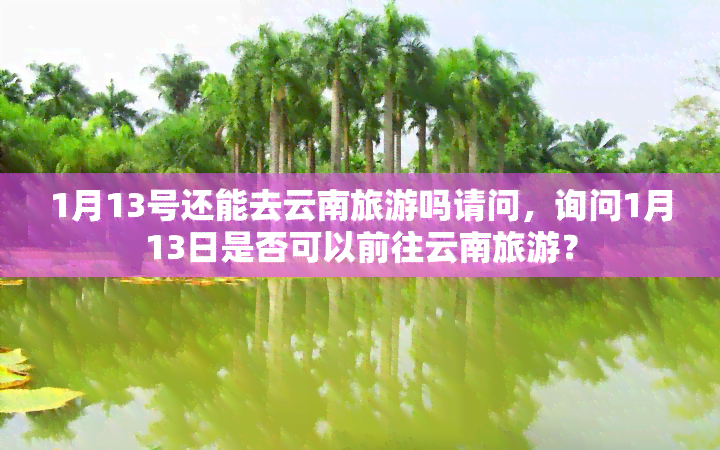 1月13号还能去云南旅游吗请问，询问1月13日是否可以前往云南旅游？